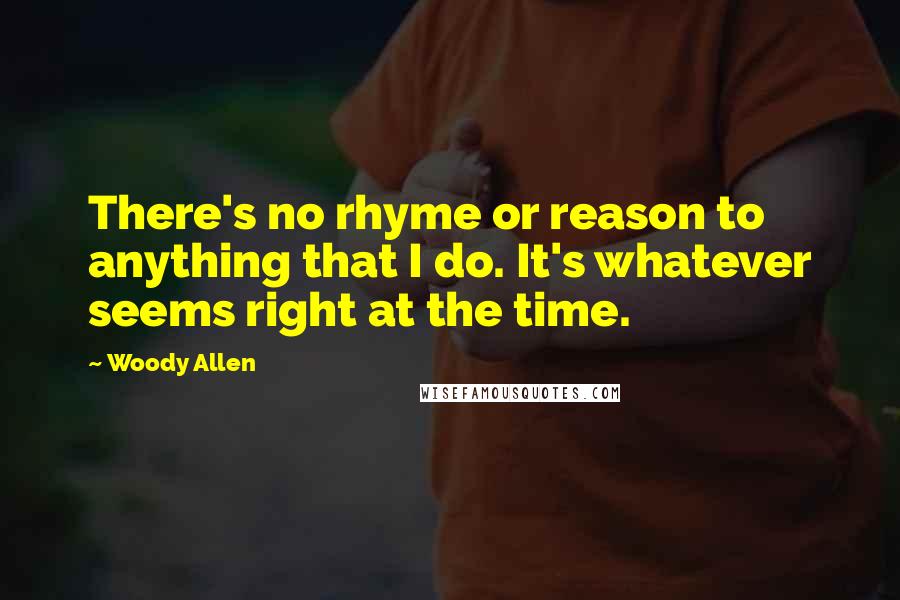 There's no rhyme or reason to anything that I do. It's whatever seems right at the time.

~ Woody Allen

WISEFAMOUSQUOTES.COM